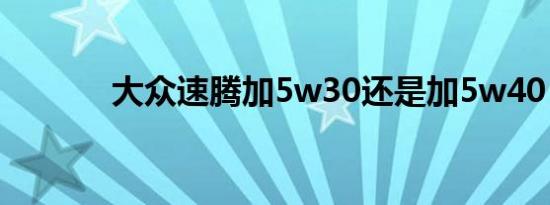 大众速腾加5w30还是加5w40